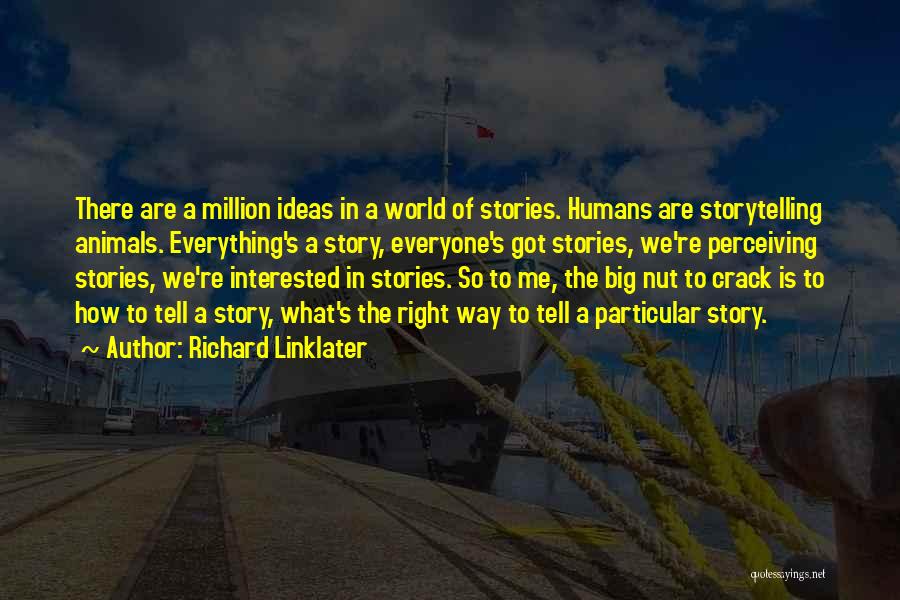 There are a million ideas in a world of stories. Humans are storytelling animals. Everything's a story, everyone's got stories, we're perceiving stories, we're interested in stories. So to me, the big nut to crack is to how to tell a story, what's the right way to tell a particular story.
~ Author: Richard Linklater

quotessayings.net